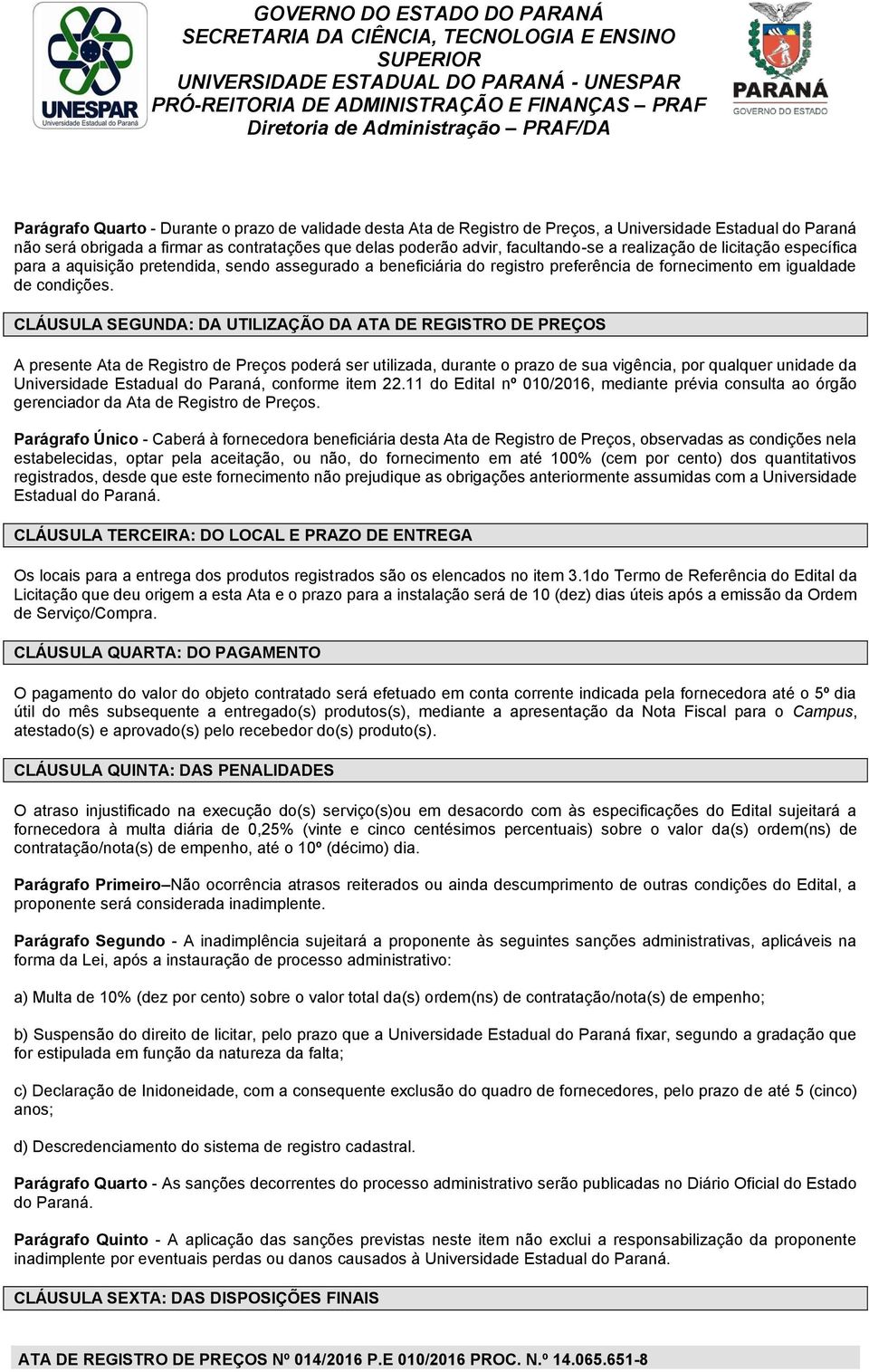 UNESPAR
Universidade Estadual do Paraná

GOVERNO DO ESTADO DO PARANÁ
SECRETARIA DA CIÊNCIA, TECNOLOGIA E ENSINO SUPERIOR
UNIVERSIDADE ESTADUAL DO PARANÁ - UNESPAR
PRÓ-REITORIA DE ADMINISTRAÇÃO E FINANÇAS – PRAF
Diretoria de Administração – PRAF/DA

PARANÁ
GOVERNO DO ESTADO

Parágrafo Quarto - Durante o prazo de validade desta Ata de Registro de Preços, a Universidade Estadual do Paraná não será obrigada a firmar as contratações que delas poderão advir, facultando-se a realização de licitação específica para a aquisição pretendida, sendo assegurado a beneficiária do registro preferência de fornecimento em igualdade de condições.

CLÁUSULA SEGUNDA: DA UTILIZAÇÃO DA ATA DE REGISTRO DE PREÇOS

A presente Ata de Registro de Preços poderá ser utilizada, durante o prazo de sua vigência, por qualquer unidade da Universidade Estadual do Paraná, conforme item 22.11 do Edital nº 010/2016, mediante prévia consulta ao órgão gerenciador da Ata de Registro de Preços.

Parágrafo Único - Caberá à fornecedora beneficiária desta Ata de Registro de Preços, observadas as condições nela estabelecidas, optar pela aceitação, ou não, do fornecimento em até 100% (cem por cento) dos quantitativos registrados, desde que este fornecimento não prejudique as obrigações anteriormente assumidas com a Universidade Estadual do Paraná.

CLÁUSULA TERCEIRA: DO LOCAL E PRAZO DE ENTREGA

Os locais para a entrega dos produtos registrados são os elencados no item 3.1do Termo de Referência do Edital da Licitação que deu origem a esta Ata e o prazo para a instalação será de 10 (dez) dias úteis após a emissão da Ordem de Serviço/Compra.

CLÁUSULA QUARTA: DO PAGAMENTO

O pagamento do valor do objeto contratado será efetuado em conta corrente indicada pela fornecedora até o 5º dia útil do mês subsequente a entregado(s) produtos(s), mediante a apresentação da Nota Fiscal para o Campus, atestado(s) e aprovado(s) pelo recebedor do(s) produto(s).

CLÁUSULA QUINTA: DAS PENALIDADES

O atraso injustificado na execução do(s) serviço(s)ou em desacordo com às especificações do Edital sujeitará a fornecedora à multa diária de 0,25% (vinte e cinco centésimos percentuais) sobre o valor da(s) ordem(ns) de contratação/nota(s) de empenho, até o 10º (décimo) dia.

Parágrafo Primeiro–Não ocorrência atrasos reiterados ou ainda descumprimento de outras condições do Edital, a proponente será considerada inadimplente.

Parágrafo Segundo - A inadimplência sujeitará a proponente às seguintes sanções administrativas, aplicáveis na forma da Lei, após a instauração de processo administrativo:

a) Multa de 10% (dez por cento) sobre o valor total da(s) ordem(ns) de contratação/nota(s) de empenho;

b) Suspensão do direito de licitar, pelo prazo que a Universidade Estadual do Paraná fixar, segundo a gradação que for estipulada em função da natureza da falta;

c) Declaração de Inidoneidade, com a consequente exclusão do quadro de fornecedores, pelo prazo de até 5 (cinco) anos;

d) Descredenciamento do sistema de registro cadastral.

Parágrafo Quarto - As sanções decorrentes do processo administrativo serão publicadas no Diário Oficial do Estado do Paraná.

Parágrafo Quinto - A aplicação das sanções previstas neste item não exclui a responsabilização da proponente inadimplente por eventuais perdas ou danos causados à Universidade Estadual do Paraná.

CLÁUSULA SEXTA: DAS DISPOSIÇÕES FINAIS

ATA DE REGISTRO DE PREÇOS Nº 014/2016 P.E 010/2016 PROC. N.º 14.065.651-8